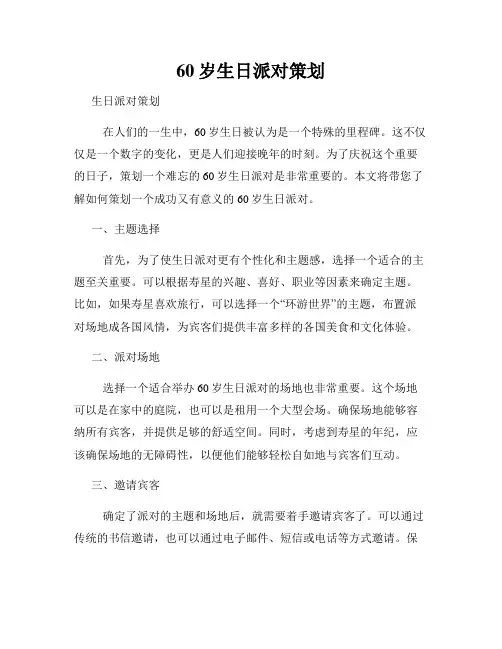 60 岁生日派对策划

生日派对策划

在人们的一生中，60 岁生日被认为是一个特殊的里程碑。这不仅仅是一个数字的变化，更是人们迎接晚年的时刻。为了庆祝这个重要的日子，策划一个难忘的 60 岁生日派对是非常重要的。本文将带您了解如何策划一个成功又有意义的 60 岁生日派对。

一、主题选择

首先，为了使生日派对更有个性化和主题感，选择一个适合的主题至关重要。可以根据寿星的兴趣、喜好、职业等因素来确定主题。比如，如果寿星喜欢旅行，可以选择一个“环游世界”的主题，布置派对场地成各国风情，为宾客们提供丰富多样的各国美食和文化体验。

二、派对场地

选择一个适合举办 60 岁生日派对的场地也非常重要。这个场地可以是在家中的庭院，也可以是租用一个大型会场。确保场地能够容纳所有宾客，并提供足够的舒适空间。同时，考虑到寿星的年纪，应该确保场地的无障碍性，以便他们能够轻松自如地与宾客们互动。

三、邀请宾客

确定了派对的主题和场地后，就需要着手邀请宾客了。可以通过传统的书信邀请，也可以通过电子邮件、短信或电话等方式邀请。保